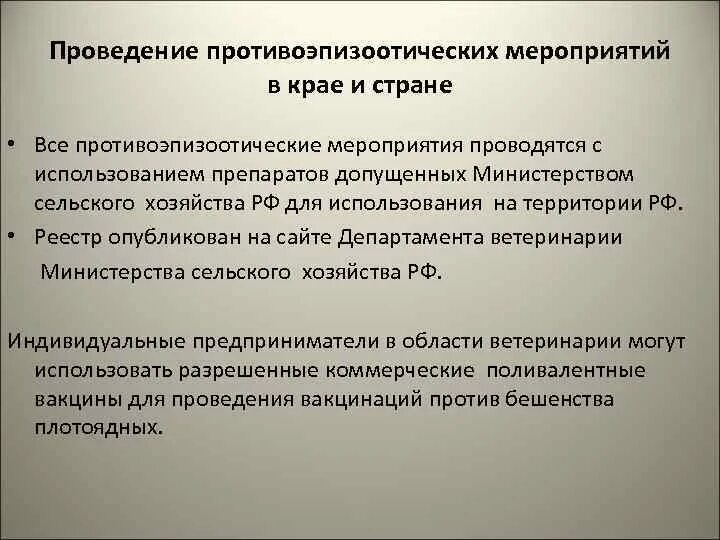 Проведение противоэпизоотических мероприятий в крае и стране

• Все противоэпизоотические мероприятия проводятся с использованием препаратов допущенных Министерством сельского хозяйства РФ для использования на территории РФ.
• Реестр опубликован на сайте Департамента ветеринарии Министерства сельского хозяйства РФ.

Индивидуальные предприниматели в области ветеринарии могут использовать разрешенные коммерческие поливалентные вакцины для проведения вакцинаций против бешенства плотоядных.